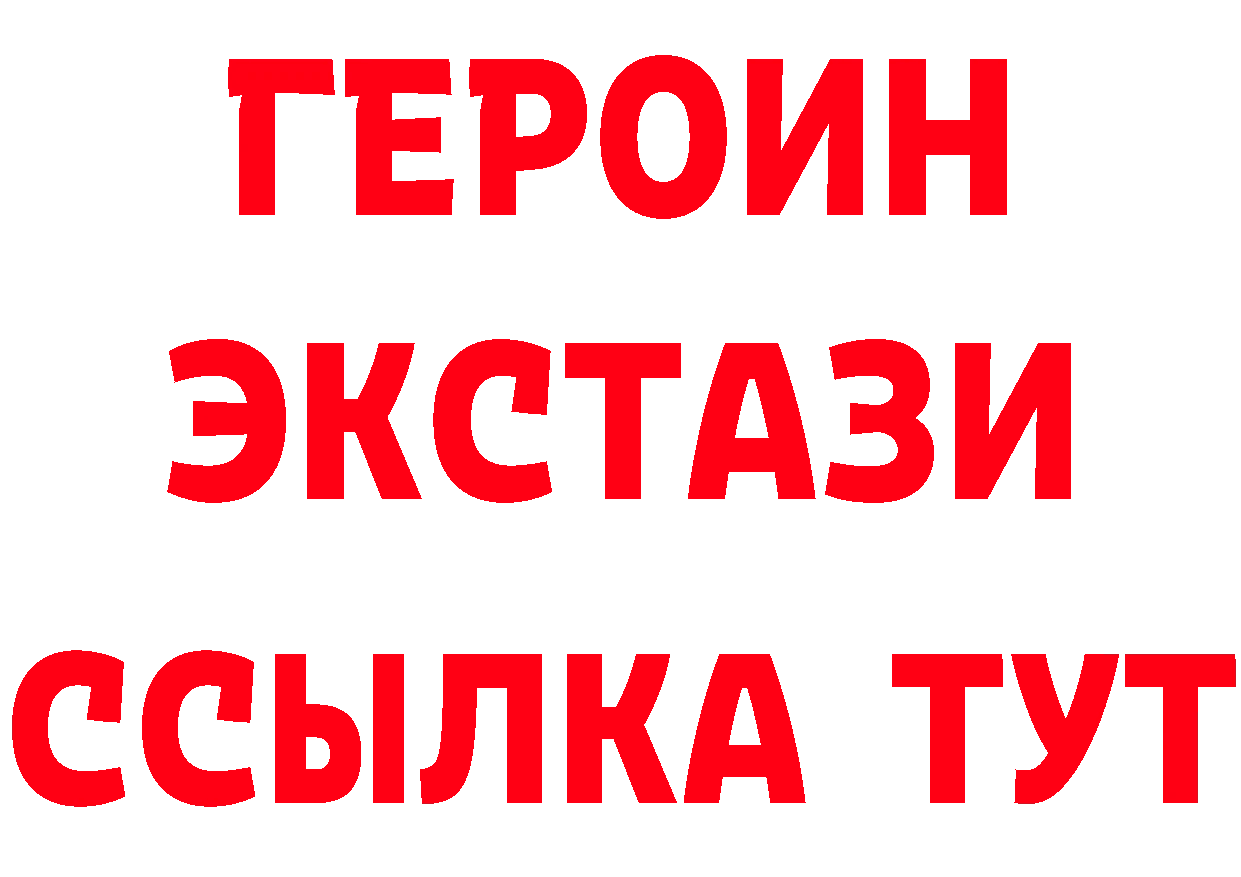 ГЕРОИН
ЭКСТАЗИ
ССЫЛКА ТУТ